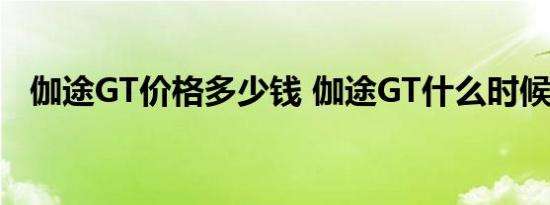 伽途GT价格多少钱 伽途GT什么时候